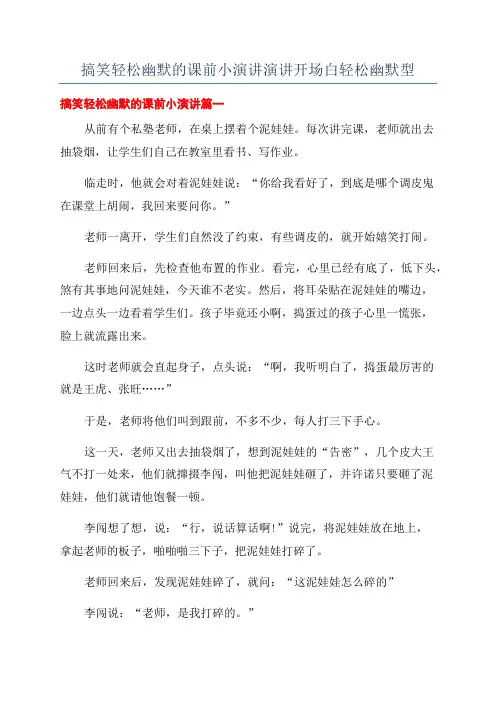 搞笑轻松幽默的课前小演讲演讲开场白轻松幽默型

搞笑轻松幽默的课前小演讲篇一

从前有个私塾老师，在桌上摆着个泥娃娃。每次讲完课，老师就出去抽袋烟，让学生们自己在教室里看书、写作业。

临走时，他就会对着泥娃娃说：“你给我看好了，到底是哪个调皮鬼在课堂上胡闹，我回来要问你。”

老师一离开，学生们自然没了约束，有些调皮的，就开始嬉笑打闹。

老师回来后，先检查他布置的作业。看完，心里已经有底了，低下头，煞有其事地问泥娃娃，今天谁不老实。然后，将耳朵贴在泥娃娃的嘴边，一边点头一边看着学生们。孩子毕竟还小啊，捣蛋过的孩子心里一慌张，脸上就流露出来。

这时老师就会直起身子，点头说：“啊，我听明白了，捣蛋最厉害的就是王虎、张旺……”

于是，老师将他们叫到跟前，不多不少，每人打三下手心。

这一天，老师又出去抽袋烟了，想到泥娃娃的“告密”，几个皮大王气不打一处来，他们就撺掇李闯，叫他把泥娃娃砸了，并许诺只要砸了泥娃娃，他们就请他饱餐一顿。

李闯想了想，说：“行，说话算话啊！”说完，将泥娃娃放在地上，拿起老师的板子，啪啪啪三下子，把泥娃娃打碎了。

老师回来后，发现泥娃娃碎了，就问：“这泥娃娃怎么碎的”

李闯说：“老师，是我打碎的。”